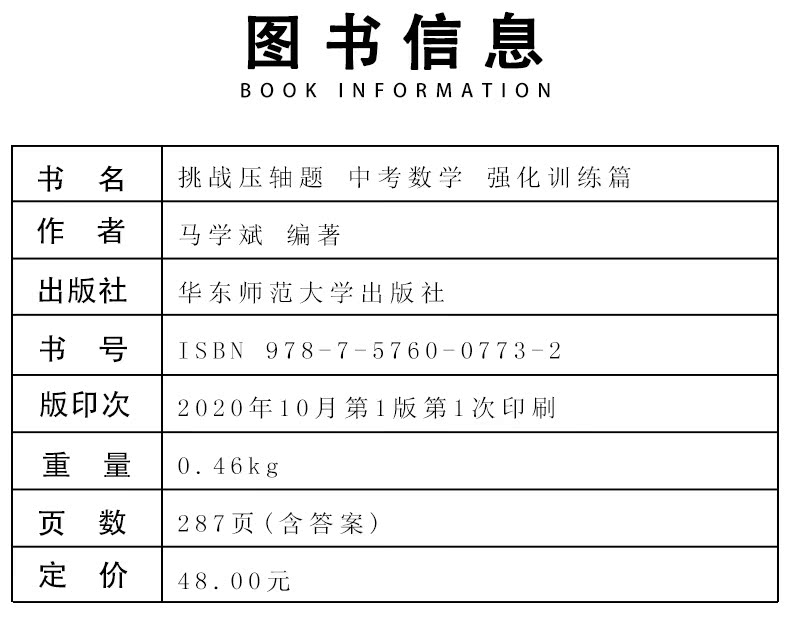 图书信息
BOOK INFORMATION

书名
挑战压轴题 中考数学 强化训练篇

作者
马学斌 编著

出版社
华东师范大学出版社

书号
ISBN 978-7-5760-0773-2

版印次
2020年10月第1版第1次印刷

重量
0.46kg

页数
287页(含答案)

定价
48.00元